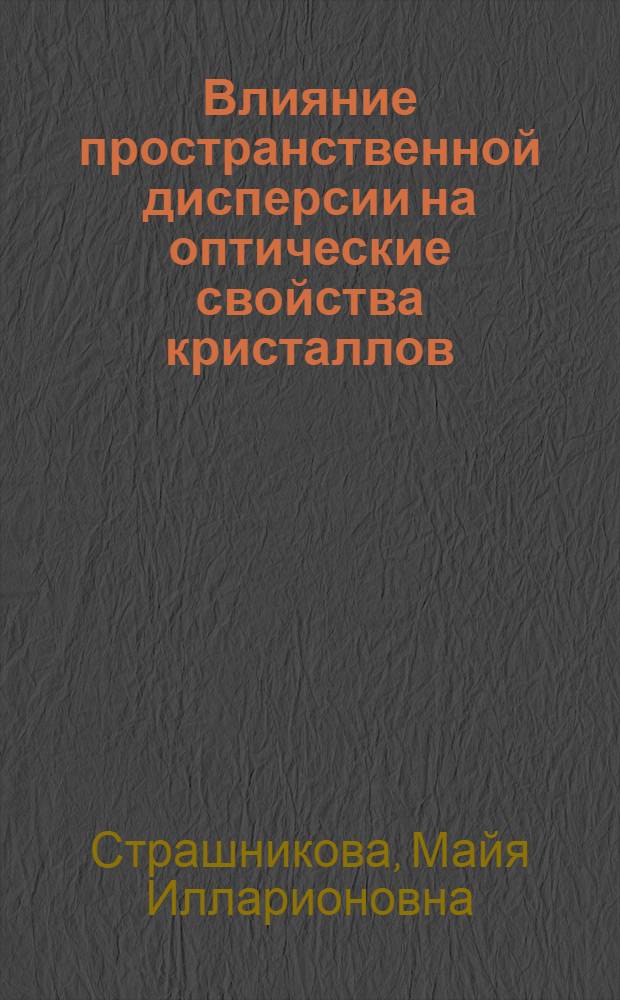 Влияние пространственной дисперсии на оптические свойства кристаллов

Страшникова, Майя Илларионовна